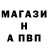 МАГАЗИ
Н
А ПВП